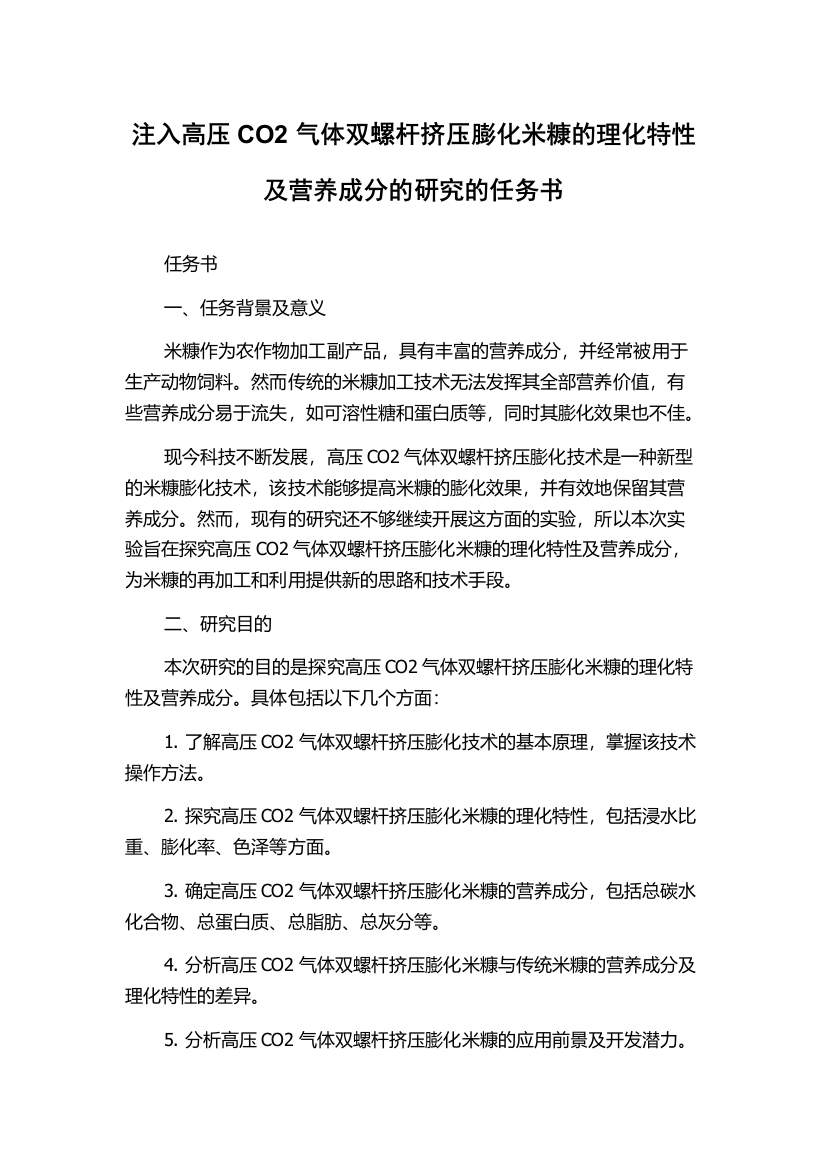 注入高压 CO2 气体双螺杆挤压膨化米糠的理化特性及营养成分的研究的任务书

任务书

一、任务背景及意义

米糠作为农作物加工副产品，具有丰富的营养成分，并经常被用于生产动物饲料。然而传统的米糠加工技术无法发挥其全部营养价值，有些营养成分易于流失，如可溶性糖和蛋白质等，同时其膨化效果也不佳。

现今科技不断发展，高压 CO2 气体双螺杆挤压膨化技术是一种新型的米糠膨化技术，该技术能够提高米糠的膨化效果，并有效地保留其营养成分。然而，现有的研究还不够继续开展这方面的实验，所以本次实验旨在探究高压 CO2 气体双螺杆挤压膨化米糠的理化特性及营养成分，为米糠的再加工和利用提供新的思路和技术手段。

二、研究目的

本次研究的目的是探究高压 CO2 气体双螺杆挤压膨化米糠的理化特性及营养成分。具体包括以下几个方面：

1. 了解高压 CO2 气体双螺杆挤压膨化技术的基本原理，掌握该技术操作方法。

2. 探究高压 CO2 气体双螺杆挤压膨化米糠的理化特性，包括浸水比重、膨化率、色泽等方面。

3. 确定高压 CO2 气体双螺杆挤压膨化米糠的营养成分，包括总碳水化合物、总蛋白质、总脂肪、总灰分等。

4. 分析高压 CO2 气体双螺杆挤压膨化米糠与传统米糠的营养成分及理化特性的差异。

5. 分析高压 CO2 气体双螺杆挤压膨化米糠的应用前景及开发潜力。